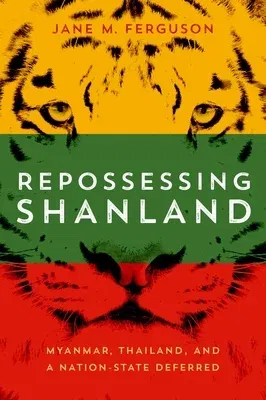 JANE M. FERGUSON

REPOSSESSING SHANLAND

MYANMAR, THAILAND, AND A NATION-STATE DEFERRED